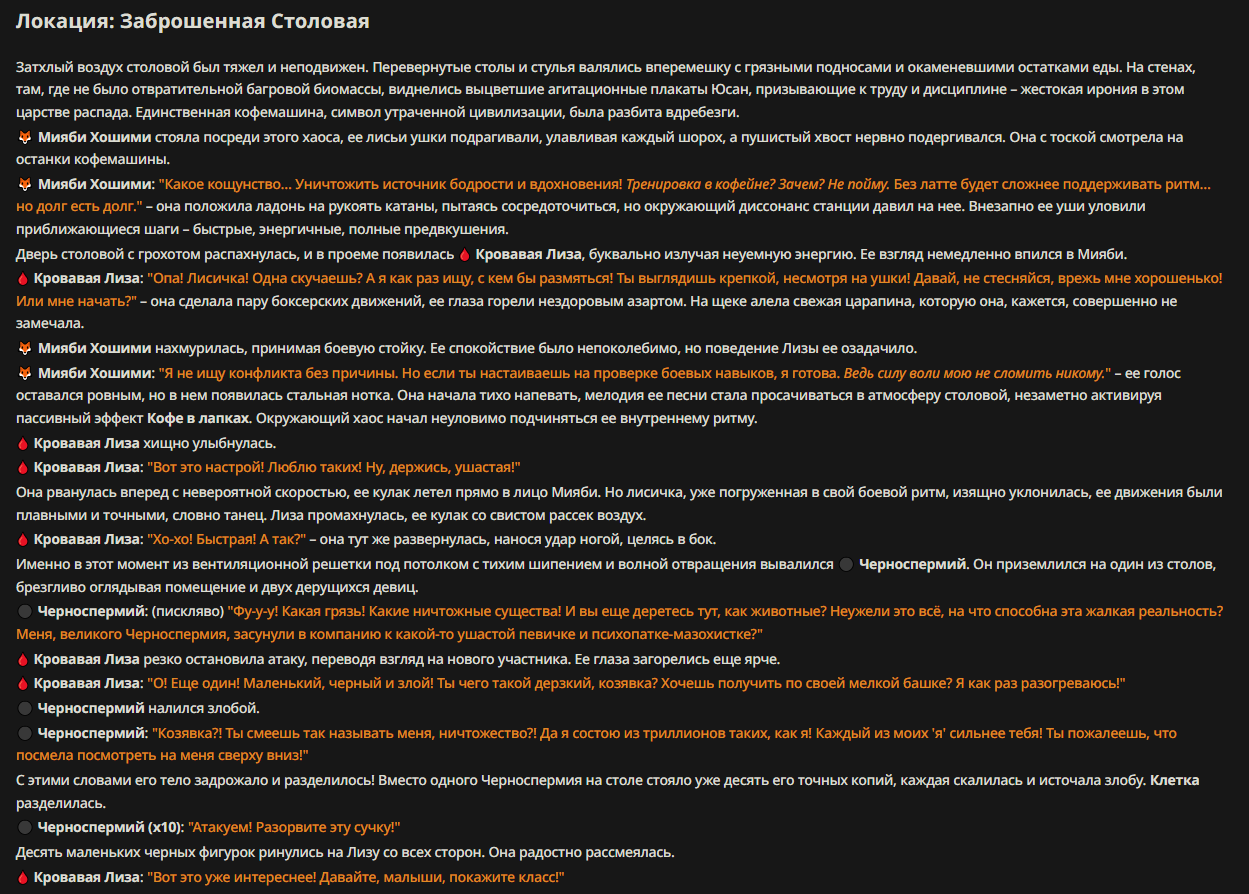 Локация: Заброшенная Столовая

Затхлый воздух столовой был тяжел и неподвижен. Перевернутые столы и стулья валялись вперемешку с грязными подносами и окаменевшими остатками еды. На стенах, там, где не было отвратительной багровой биомассы, виднелись выцветшие агитационные плакаты Юсан, призывающие к труду и дисциплине – жестокая ирония в этом царстве распада. Единственная кофемашина, символ утраченной цивилизации, была разбита вдребезги.

🦊 Мияби Хошими стояла посреди этого хаоса, ее лисьи ушки подрагивали, улавливая каждый шорох, а пушистый хвост нервно подергивался. Она с тоской смотрела на останки кофемашины.

🦊 Мияби Хошими: "Какое кощунство... Уничтожить источник бодрости и вдохновения! Тренировка в кофейне? Зачем? Не пойму. Без латте будет сложнее поддерживать ритм... но долг есть долг." – она положила ладонь на рукоять катаны, пытаясь сосредоточиться, но окружающий диссонанс станции давил на нее. Внезапно ее уши уловили приближающиеся шаги – быстрые, энергичные, полные предвкушения.

Дверь столовой с грохотом распахнулась, и в проеме появилась 🩸 Кровавая Лиза, буквально излучая неуемную энергию. Ее взгляд немедленно впился в Мияби.

🩸 Кровавая Лиза: "Опа! Лисичка! Одна скучаешь? А я как раз ищу, с кем бы размяться! Ты выглядишь крепкой, несмотря на ушки! Давай, не стесняйся, врежь мне хорошенько! Или мне начать?" – она сделала пару боксерских движений, ее глаза горели нездоровым азартом. На щеке алела свежая царапина, которую она, кажется, совершенно не замечала.

🦊 Мияби Хошими нахмурилась, принимая боевую стойку. Ее спокойствие было непоколебимо, но поведение Лизы ее озадачило.

🦊 Мияби Хошими: "Я не ищу конфликта без причины. Но если ты настаиваешь на проверке боевых навыков, я готова. Ведь силу воли мою не сломить никому." – ее голос оставался ровным, но в нем появилась стальная нотка. Она начала тихо напевать, мелодия ее песни стала просачиваться в атмосферу столовой, незаметно активируя пассивный эффект Кофе в лапках. Окружающий хаос начал неуловимо подчиняться ее внутреннему ритму.

🩸 Кровавая Лиза хищно улыбнулась.

🩸 Кровавая Лиза: "Вот это настрой! Люблю таких! Ну, держись, ушастая!"

Она рванулась вперед с невероятной скоростью, ее кулак летел прямо в лицо Мияби. Но лисичка, уже погруженная в свой боевой ритм, изящно уклонилась, ее движения были плавными и точными, словно танец. Лиза промахнулась, ее кулак со свистом рассек воздух.

🩸 Кровавая Лиза: "Хо-хо! Быстрая! А так?" – она тут же развернулась, нанося удар ногой, целясь в бок.

Именно в этот момент из вентиляционной решетки под потолком с тихим шипением и волной отвращения вывалился ⚫ Черноспермий. Он приземлился на один из столов, брезгливо оглядывая помещение и двух дерущихся девиц.

⚫ Черноспермий: (пискляво) "Фу-у-у! Какая грязь! Какие ничтожные существа! И вы еще деретесь тут, как животные? Неужели это всё, на что способна эта жалкая реальность? Меня, великого Черноспермия, засунули в компанию к какой-то ушастой певичке и психопатке-мазохистке?"

🩸 Кровавая Лиза резко остановила атаку, переводя взгляд на нового участника. Ее глаза загорелись еще ярче.

🩸 Кровавая Лиза: "О! Еще один! Маленький, черный и злой! Ты чего такой дерзкий, козявка? Хочешь получить по своей мелкой башке? Я как раз разогреваюсь!"

⚫ Черноспермий налился злобой.

⚫ Черноспермий: "Козявка?! Ты смеешь так называть меня, ничтожество?! Да я состою из триллионов таких, как я! Каждый из моих 'я' сильнее тебя! Ты пожалеешь, что посмела посмотреть на меня сверху вниз!"

С этими словами его тело задрожало и разделилось! Вместо одного Черноспермия на столе стояло уже десять его точных копий, каждая скалилась и источала злобу. Клетка разделилась.

⚫ Черноспермий (x10): "Атакуем! Разорвите эту сучку!"

Десять маленьких черных фигурок ринулись на Лизу со всех сторон. Она радостно рассмеялась.

🩸 Кровавая Лиза: "Вот это уже интереснее! Давайте, малыши, покажите класс!"